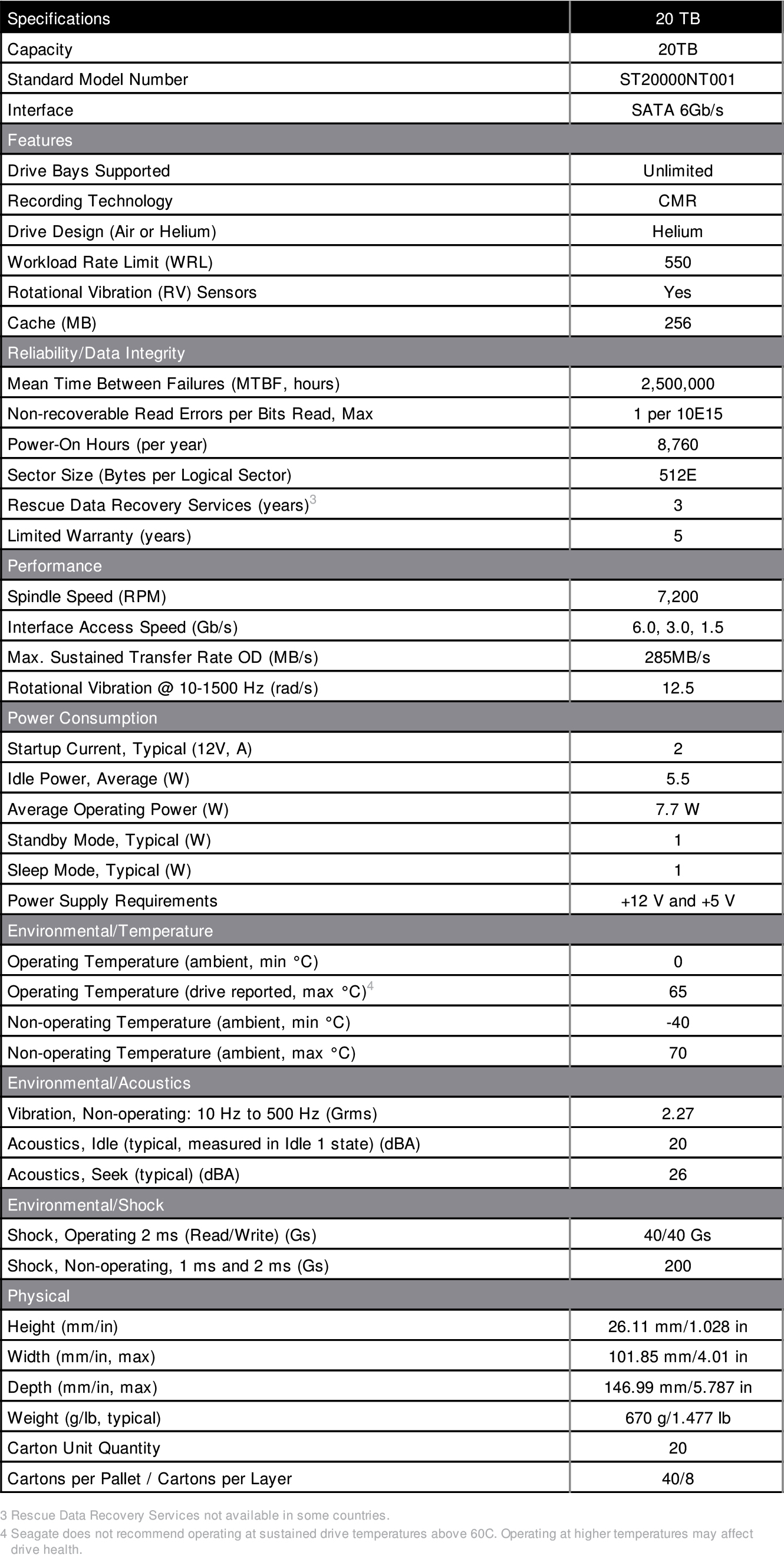 | Specifications | 20 TB |
|---|---|
| Capacity | 20TB |
| Standard Model Number | ST20000NT001 |
| Interface | SATA 6Gb/s |
| Features | |
| Drive Bays Supported | Unlimited |
| Recording Technology | CMR |
| Drive Design (Air or Helium) | Helium |
| Workload Rate Limit (WRL) | 550 |
| Rotational Vibration (RV) Sensors | Yes |
| Cache (MB) | 256 |
| Reliability/Data Integrity | |
| Mean Time Between Failures (MTBF, hours) | 2,500,000 |
| Non-recoverable Read Errors per Bits Read, Max | 1 per 10E15 |
| Power-On Hours (per year) | 8,760 |
| Sector Size (Bytes per Logical Sector) | 512E |
| Rescue Data Recovery Services (years)$^3$ | 3 |
| Limited Warranty (years) | 5 |
| Performance | |
| Spindle Speed (RPM) | 7,200 |
| Interface Access Speed (Gb/s) | 6.0, 3.0, 1.5 |
| Max. Sustained Transfer Rate OD (MB/s) | 285MB/s |
| Rotational Vibration @ 10-1500 Hz (rad/s) | 12.5 |
| Power Consumption | |
| Startup Current, Typical (12V, A) | 2 |
| Idle Power, Average (W) | 5.5 |
| Average Operating Power (W) | 7.7 W |
| Standby Mode, Typical (W) | 1 |
| Sleep Mode, Typical (W) | 1 |
| Power Supply Requirements | +12 V and +5 V |
| Environmental/Temperature | |
| Operating Temperature (ambient, min °C) | 0 |
| Operating Temperature (drive reported, max °C)$^4$ | 65 |
| Non-operating Temperature (ambient, min °C) | -40 |
| Non-operating Temperature (ambient, max °C) | 70 |
| Environmental/Acoustics | |
| Vibration, Non-operating: 10 Hz to 500 Hz (Grms) | 2.27 |
| Acoustics, Idle (typical, measured in Idle 1 state) (dBA) | 20 |
| Acoustics, Seek (typical) (dBA) | 26 |
| Environmental/Shock | |
| Shock, Operating 2 ms (Read/Write) (Gs) | 40/40 Gs |
| Shock, Non-operating, 1 ms and 2 ms (Gs) | 200 |
| Physical | |
| Height (mm/in) | 26.11 mm/1.028 in |
| Width (mm/in, max) | 101.85 mm/4.01 in |
| Depth (mm/in, max) | 146.99 mm/5.787 in |
| Weight (g/lb, typical) | 670 g/1.477 lb |
| Carton Unit Quantity | 20 |
| Cartons per Pallet / Cartons per Layer | 40/8 |

3 Rescue Data Recovery Services not available in some countries.
4 Seagate does not recommend operating at sustained drive temperatures above 60C. Operating at higher temperatures may affect drive health.